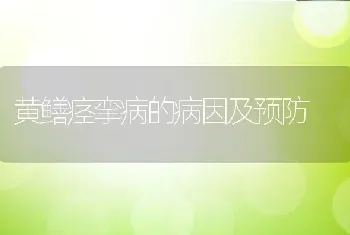 黄鳝痉挛病的病因及预防